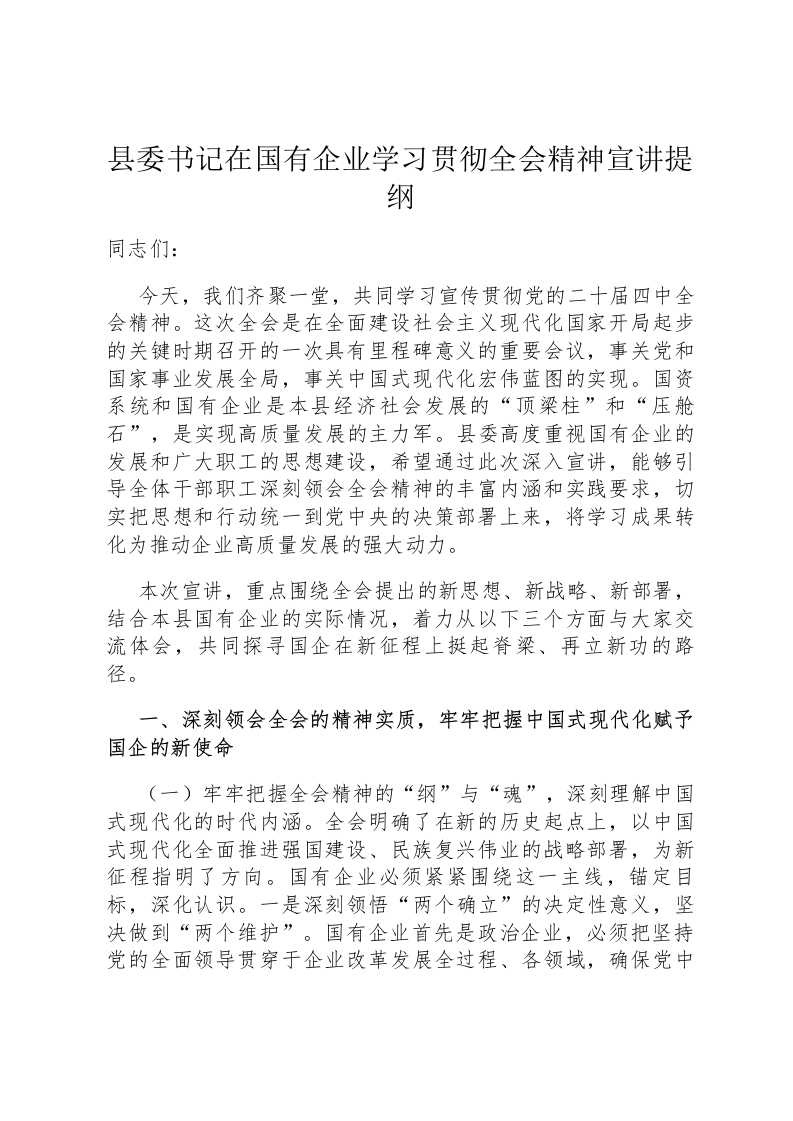 县委书记在国有企业学习贯彻全会精神宣讲提纲

同志们：

今天，我们齐聚一堂，共同学习宣传贯彻党的二十届四中全会精神。这次全会是在全面建设社会主义现代化国家开局起步的关键时期召开的一次具有里程碑意义的重要会议，事关党和国家事业发展全局，事关中国式现代化宏伟蓝图的实现。国资系统和国有企业是本县经济社会发展的“顶梁柱”和“压舱石”，是实现高质量发展的主力军。县委高度重视国有企业的发展和广大职工的思想建设，希望通过此次深入宣讲，能够引导全体干部职工深刻领会全会精神的丰富内涵和实践要求，切实把思想和行动统一到党中央的决策部署上来，将学习成果转化为推动企业高质量发展的强大动力。

本次宣讲，重点围绕全会提出的新思想、新战略、新部署，结合本县国有企业的实际情况，着力从以下三个方面与大家交流体会，共同探寻国企在新征程上挺起脊梁、再立新功的路径。

一、深刻领会全会的精神实质，牢牢把握中国式现代化赋予国企的新使命

（一）牢牢把握全会精神的“纲”与“魂”，深刻理解中国式现代化的时代内涵。全会明确了在新的历史起点上，以中国式现代化全面推进强国建设、民族复兴伟业的战略部署，为新征程指明了方向。国有企业必须紧紧围绕这一主线，锚定目标，深化认识。一是深刻领悟“两个确立”的决定性意义，坚决做到“两个维护”。国有企业首先是政治企业，必须把坚持党的全面领导贯穿于企业改革发展全过程、各领域，确保党中